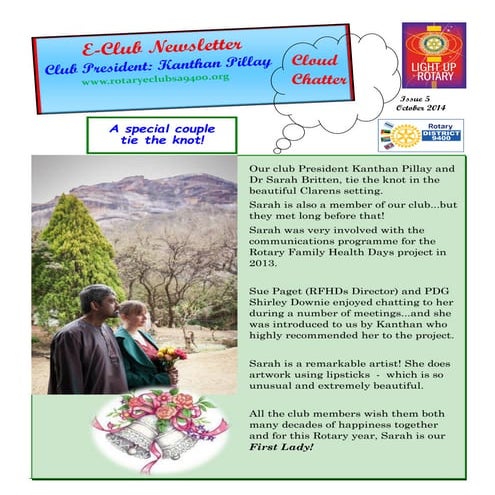 E-Club Newsletter
Club President: Kanthan Pillay
www.rotaryeclubsa9400.org

Cloud Chatter

LIGHT UP ROTARY

Issue 5
October 2014

Rotary DISTRICT 9400

A special couple tie the knot!

Our club President Kanthan Pillay and Dr Sarah Britten, tie the knot in the beautiful Clarens setting.

Sarah is also a member of our club...but they met long before that!

Sarah was very involved with the communications programme for the Rotary Family Health Days project in 2013.

Sue Paget (RFHDs Director) and PDG Shirley Downie enjoyed chatting to her during a number of meetings...and she was introduced to us by Kanthan who highly recommended her to the project.

Sarah is a remarkable artist! She does artwork using lipsticks - which is so unusual and extremely beautiful.

All the club members wish them both many decades of happiness together and for this Rotary year, Sarah is our First Lady!